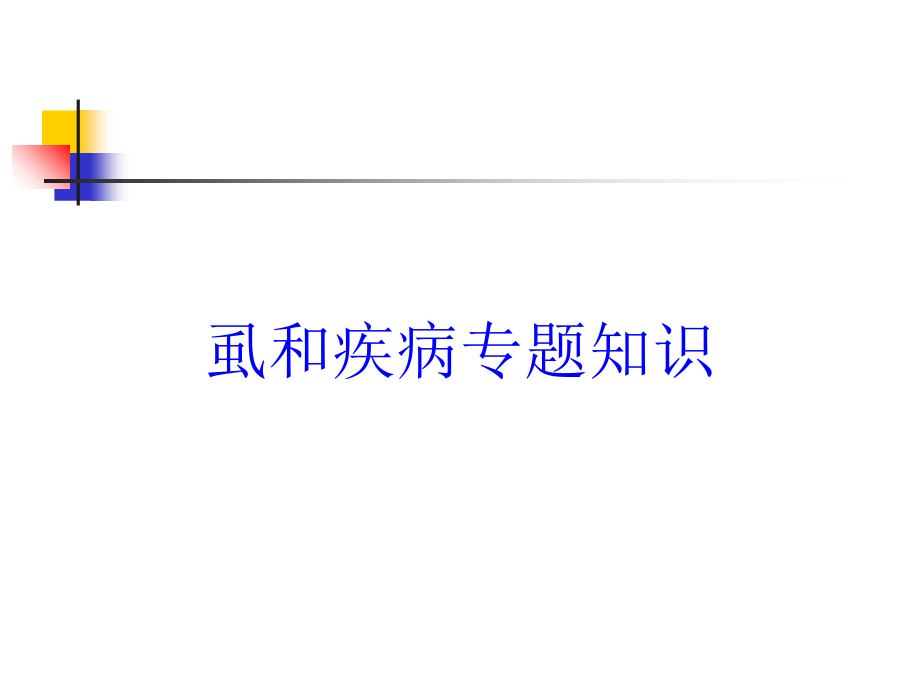 虱和疾病专题知识